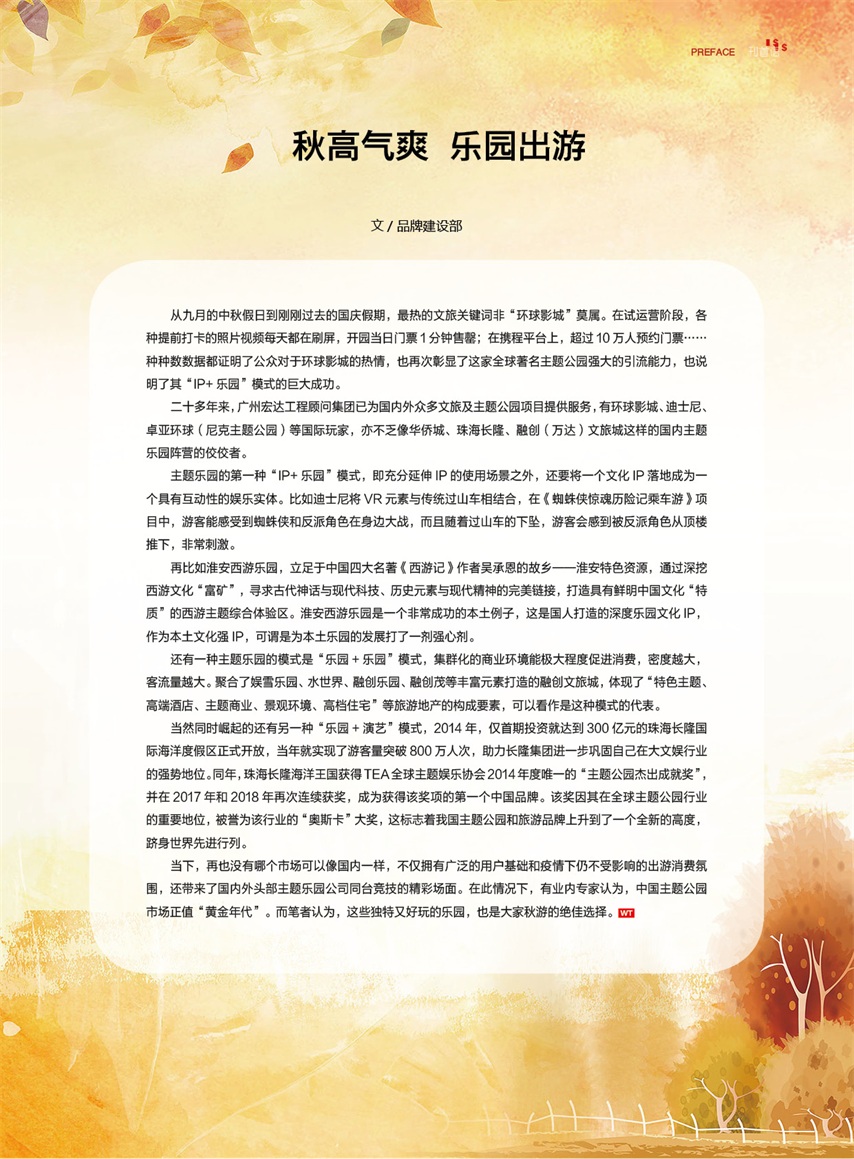 PREFACE

秋高气爽 乐园出游

文 / 品牌建设部

从九月的中秋假日到刚刚过去的国庆假期，最热的文旅关键词非“环球影城”莫属。在试运营阶段，各种提前打卡的照片视频每天都在刷屏，开园当日门票 1 分钟售罄；在携程平台上，超过 10 万人预约门票……种种数数据都证明了公众对于环球影城的热情，也再次彰显了这家全球著名主题公园强大的引流能力，也说明了其“IP+ 乐园”模式的巨大成功。

二十多年来，广州宏达工程顾问集团已为国内外众多文旅及主题公园项目提供服务，有环球影城、迪士尼、卓亚环球（尼克主题公园）等国际玩家，亦不乏像华侨城、珠海长隆、融创（万达）文旅城这样的国内主题乐园阵营的佼佼者。

主题乐园的第一种“IP+ 乐园”模式，即充分延伸 IP 的使用场景之外，还要将一个文化 IP 落地成为一个具有互动性的娱乐实体。比如迪士尼将 VR 元素与传统过山车相结合，在《蜘蛛侠惊魂历险记乘车游》项目中，游客能感受到蜘蛛侠和反派角色在身边大战，而且随着过山车的下坠，游客会感到被反派角色从顶楼推下，非常刺激。

再比如淮安西游乐园，立足于中国四大名著《西游记》作者吴承恩的故乡——淮安特色资源，通过深挖西游文化“富矿”，寻求古代神话与现代科技、历史元素与现代精神的完美链接，打造具有鲜明中国文化“特质”的西游主题综合体验区。淮安西游乐园是一个非常成功的本土例子，这是国人打造的深度乐园文化 IP，作为本土文化强 IP，可谓是为本土乐园的发展打了一剂强心剂。

还有一种主题乐园的模式是“乐园 + 乐园”模式，集群化的商业环境能极大程度促进消费，密度越大，客流量越大。聚合了娱雪乐园、水世界、融创乐园、融创茂等丰富元素打造的融创文旅城，体现了“特色主题、高端酒店、主题商业、景观环境、高档住宅”等旅游地产的构成要素，可以看作是这种模式的代表。

当然同时崛起的还有另一种“乐园 + 演艺”模式，2014 年，仅首期投资就达到 300 亿元的珠海长隆国际海洋度假区正式开放，当年就实现了游客量突破 800 万人次，助力长隆集团进一步巩固自己在大文娱行业的强势地位。同年，珠海长隆海洋王国获得 TEA 全球主题娱乐协会 2014 年度唯一的“主题公园杰出成就奖”，并在 2017 年和 2018 年再次连续获奖，成为获得该奖项的第一个中国品牌。该奖因其在全球主题公园行业的重要地位，被誉为该行业的“奥斯卡”大奖，这标志着我国主题公园和旅游品牌上升到了一个全新的高度，跻身世界先进行列。

当下，再也没有哪个市场可以像国内一样，不仅拥有广泛的用户基础和疫情下仍不受影响的出游消费氛围，还带来了国内外头部主题乐园公司同台竞技的精彩场面。在此情况下，有业内专家认为，中国主题公园市场正值“黄金年代”。而笔者认为，这些独特又好玩的乐园，也是大家秋游的绝佳选择。WT